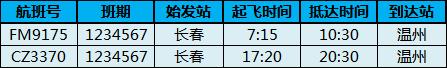 | 航班号 | 班期 | 始发站 | 起飞时间 | 抵达时间 | 到达站 |
|---|---|---|---|---|---|
| FM9175 | 1234567 | 长春 | 7:15 | 10:30 | 温州 |
| CZ3370 | 1234567 | 长春 | 17:20 | 20:30 | 温州 |